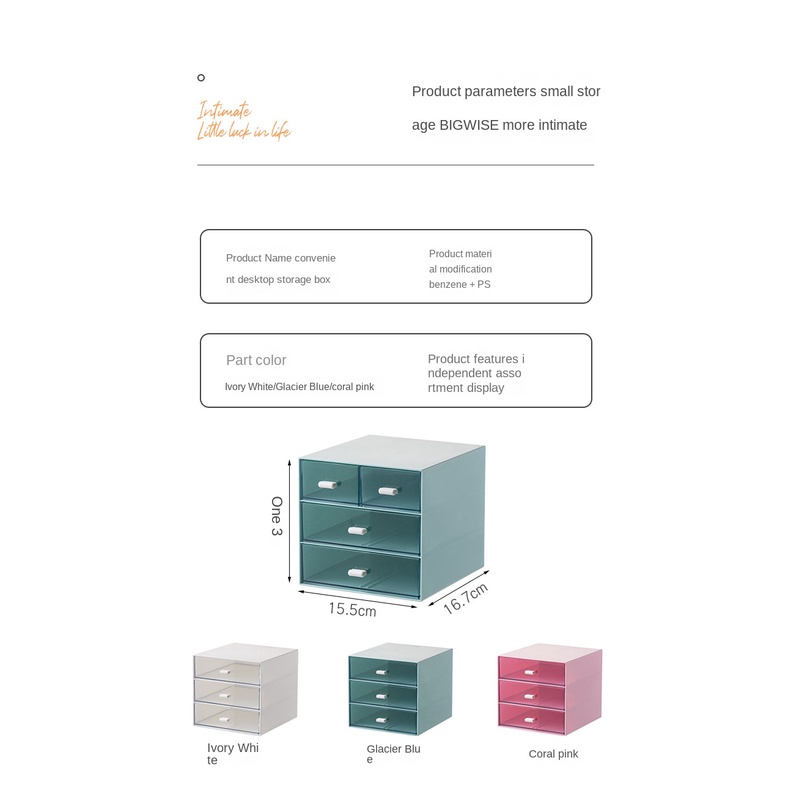 Intimate
Little luck in life

Product parameters small storage BIGWISE more intimate

Product Name convenient desktop storage box

Product material modification benzene + PS

Part color
Ivory White/Glacier Blue/coral pink

Product features independent assortment display

One 3

15.5cm

16.7cm

Ivory White

Glacier Blue

Coral pink